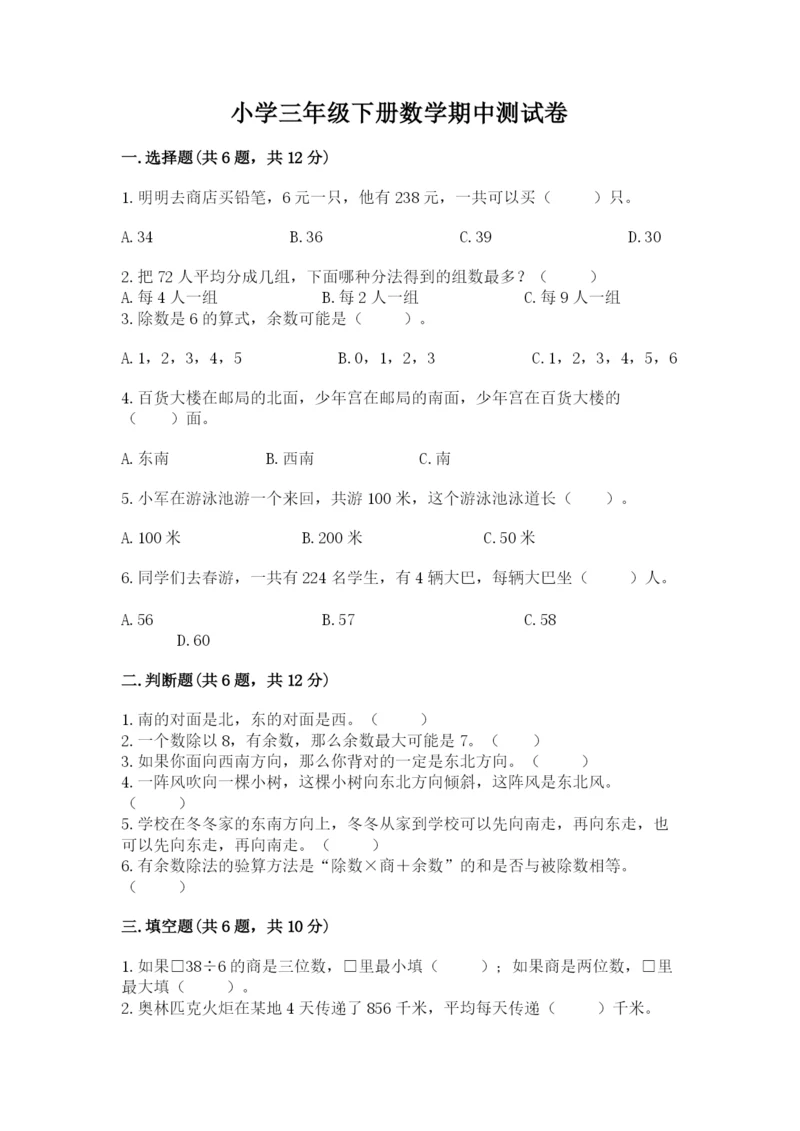 小学三年级下册数学期中测试卷

一.选择题(共6题，共12分)

1.明明去商店买铅笔，6元一只，他有238元，一共可以买（　　）只。

A.34　　B.36　　C.39　　D.30

2.把72人平均分成几组，下面哪种分法得到的组数最多？（　　）
A.每4人一组　　B.每2人一组　　C.每9人一组
3.除数是6的算式，余数可能是（　　）。

A.1，2，3，4，5　　B.0，1，2，3　　C.1，2，3，4，5，6

4.百货大楼在邮局的北面，少年宫在邮局的南面，少年宫在百货大楼的（　　）面。

A.东南　　B.西南　　C.南

5.小军在游泳池游一个来回，共游100米，这个游泳池泳道长（　　）。

A.100米　　B.200米　　C.50米

6.同学们去春游，一共有224名学生，有4辆大巴，每辆大巴坐（　　）人。

A.56　　B.57　　C.58
D.60

二.判断题(共6题，共12分)

1.南的对面是北，东的对面是西。（　　）
2.一个数除以8，有余数，那么余数最大可能是7。（　　）
3.如果你面向西南方向，那么你背对的一定是东北方向。（　　）
4.一阵风吹向一棵小树，这棵小树向东北方向倾斜，这阵风是东北风。（　　）
5.学校在冬冬家的东南方向上，冬冬从家到学校可以先向南走，再向东走，也可以先向东走，再向南走。（　　）
6.有余数除法的验算方法是“除数×商+余数”的和是否与被除数相等。（　　）

三.填空题(共6题，共10分)

1.如果□38÷6的商是三位数，□里最小填（　　）；如果商是两位数，□里最大填（　　）。
2.奥林匹克火炬在某地4天传递了856千米，平均每天传递（　　）千米。